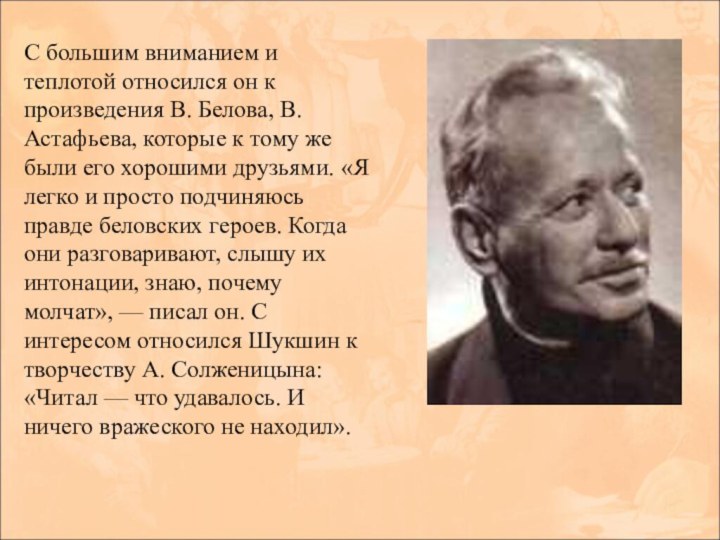 С большим вниманием и теплотой относился он к произведения В. Белова, В. Астафьева, которые к тому же были его хорошими друзьями. «Я легко и просто подчиняюсь правде беловских героев. Когда они разговаривают, слышу их интонации, знаю, почему молчат», — писал он. С интересом относился Шукшин к творчеству А. Солженицына: «Читал — что удавалось. И ничего вражеского не находил».